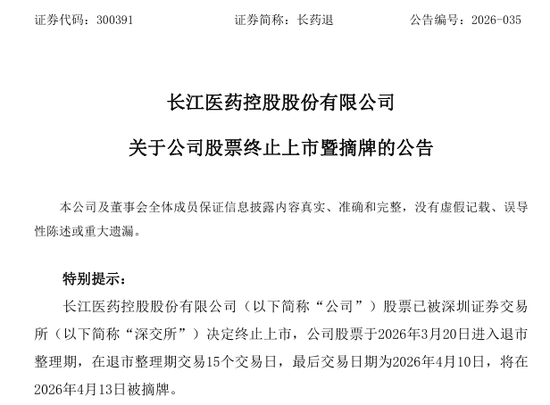 证券代码：300391　　证券简称：长药退　　公告编号：2026-035

长江医药控股股份有限公司

关于公司股票终止上市暨摘牌的公告

本公司及董事会全体成员保证信息披露内容真实、准确和完整，没有虚假记载、误导性陈述或重大遗漏。

特别提示：

长江医药控股股份有限公司（以下简称“公司”）股票已被深圳证券交易所（以下简称“深交所”）决定终止上市，公司股票于2026年3月20日进入退市整理期，在退市整理期交易15个交易日，最后交易日期为2026年4月10日，将在2026年4月13日被摘牌。